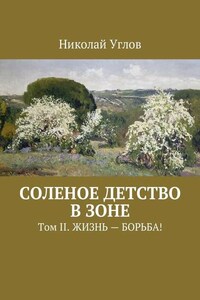 Николай Углов

СОЛЕНОЕ ДЕТСТВО В ЗОНЕ

Том II. ЖИЗНЬ — БОРЬБА!